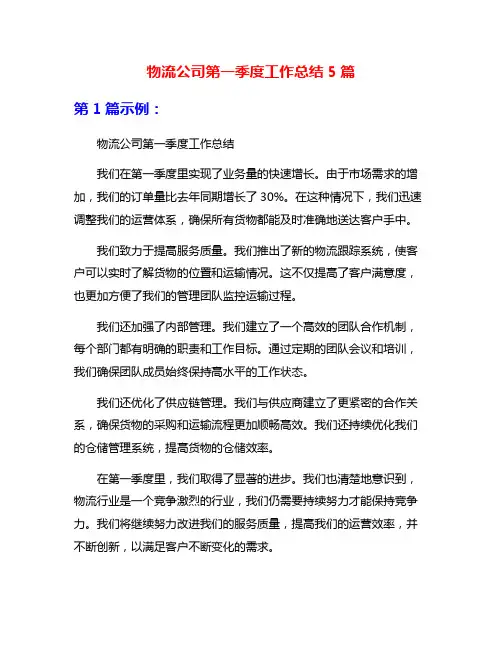 物流公司第一季度工作总结 5 篇

第 1 篇示例：

物流公司第一季度工作总结

我们在第一季度里实现了业务量的快速增长。由于市场需求的增加，我们的订单量比去年同期增长了 30%。在这种情况下，我们迅速调整我们的运营体系，确保所有货物都能及时准确地送达客户手中。

我们致力于提高服务质量。我们推出了新的物流跟踪系统，使客户可以实时了解货物的位置和运输情况。这不仅提高了客户满意度，也更加方便了我们的管理团队监控运输过程。

我们还加强了内部管理。我们建立了一个高效的团队合作机制，每个部门都有明确的职责和工作目标。通过定期的团队会议和培训，我们确保团队成员始终保持高水平的工作状态。

我们还优化了供应链管理。我们与供应商建立了更紧密的合作关系，确保货物的采购和运输流程更加顺畅高效。我们还持续优化我们的仓储管理系统，提高货物的仓储效率。

在第一季度里，我们取得了显著的进步。我们也清楚地意识到，物流行业是一个竞争激烈的行业，我们仍需要持续努力才能保持竞争力。我们将继续努力改进我们的服务质量，提高我们的运营效率，并不断创新，以满足客户不断变化的需求。